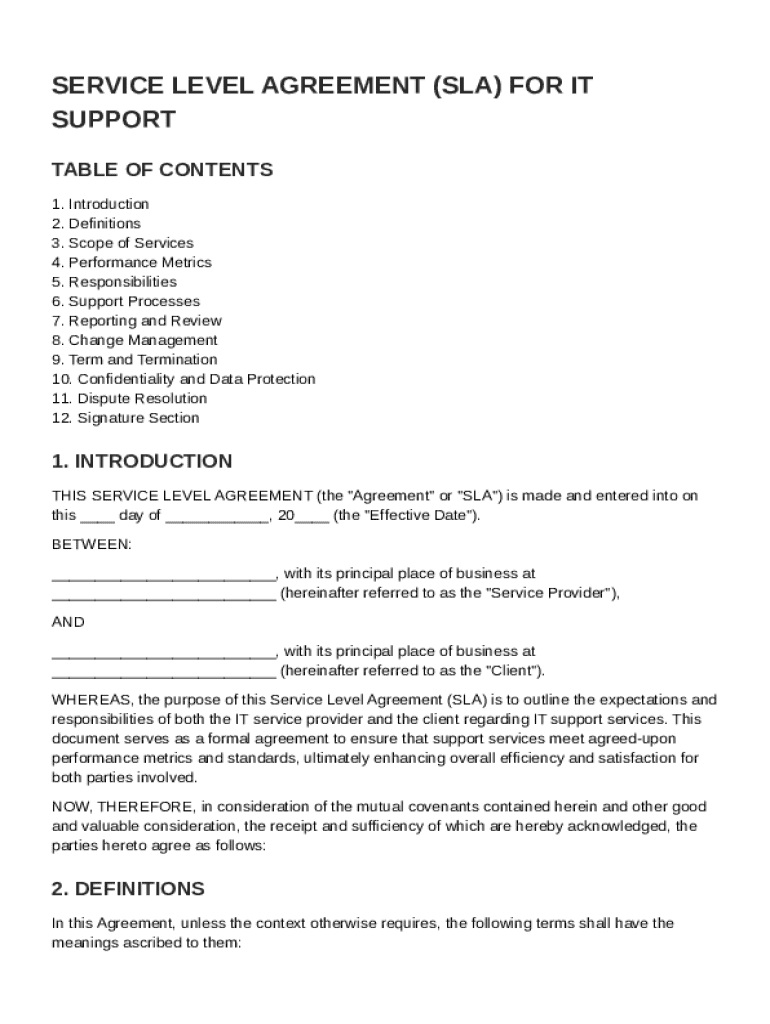 SERVICE LEVEL AGREEMENT (SLA) FOR IT SUPPORT

TABLE OF CONTENTS

1. Introduction
2. Definitions
3. Scope of Services
4. Performance Metrics
5. Responsibilities
6. Support Processes
7. Reporting and Review
8. Change Management
9. Term and Termination
10. Confidentiality and Data Protection
11. Dispute Resolution
12. Signature Section

1. INTRODUCTION

THIS SERVICE LEVEL AGREEMENT (the "Agreement" or "SLA") is made and entered into on this ____ day of ____________, 20____ (the "Effective Date").

BETWEEN:

__________________________, with its principal place of business at __________________________ (hereinafter referred to as the "Service Provider"),

AND

__________________________, with its principal place of business at __________________________ (hereinafter referred to as the "Client").

WHEREAS, the purpose of this Service Level Agreement (SLA) is to outline the expectations and responsibilities of both the IT service provider and the client regarding IT support services. This document serves as a formal agreement to ensure that support services meet agreed-upon performance metrics and standards, ultimately enhancing overall efficiency and satisfaction for both parties involved.

NOW, THEREFORE, in consideration of the mutual covenants contained herein and other good and valuable consideration, the receipt and sufficiency of which are hereby acknowledged, the parties hereto agree as follows:

2. DEFINITIONS

In this Agreement, unless the context otherwise requires, the following terms shall have the meanings ascribed to them: